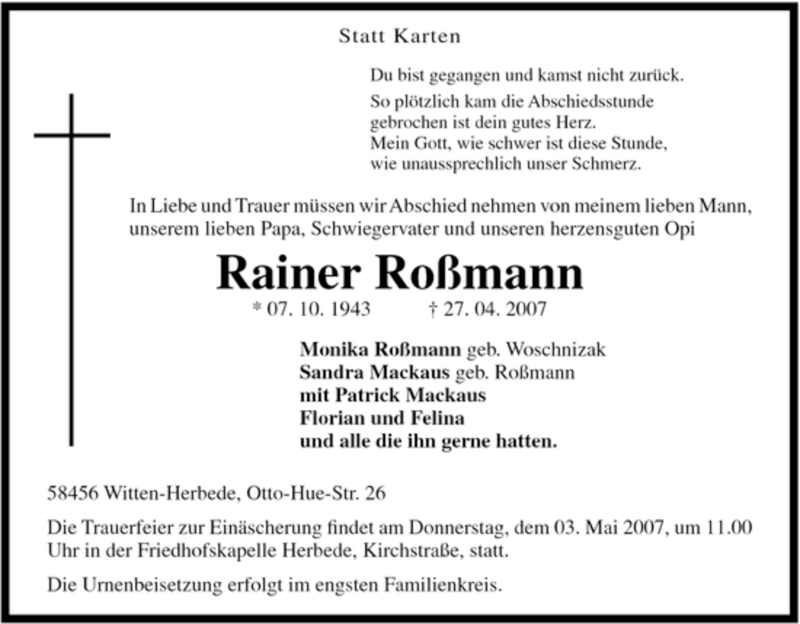 Statt Karten

Du bist gegangen und kamst nicht zurück.

So plötzlich kam die Abschiedsstunde
gebrochen ist dein gutes Herz.
Mein Gott, wie schwer ist diese Stunde,
wie unaussprechlich unser Schmerz.

In Liebe und Trauer müssen wir Abschied nehmen von meinem lieben Mann, unserem lieben Papa, Schwiegervater und unseren herzensguten Opi

Rainer Roßmann

* 07. 10. 1943 † 27. 04. 2007

Monika Roßmann geb. Woschnizak
Sandra Mackaus geb. Roßmann
mit Patrick Mackaus
Florian und Felina
und alle die ihn gerne hatten.

58456 Witten-Herbede, Otto-Hue-Str. 26

Die Trauerfeier zur Einäscherung findet am Donnerstag, dem 03. Mai 2007, um 11.00 Uhr in der Friedhofskapelle Herbede, Kirchstraße, statt.

Die Urnenbeisetzung erfolgt im engsten Familienkreis.